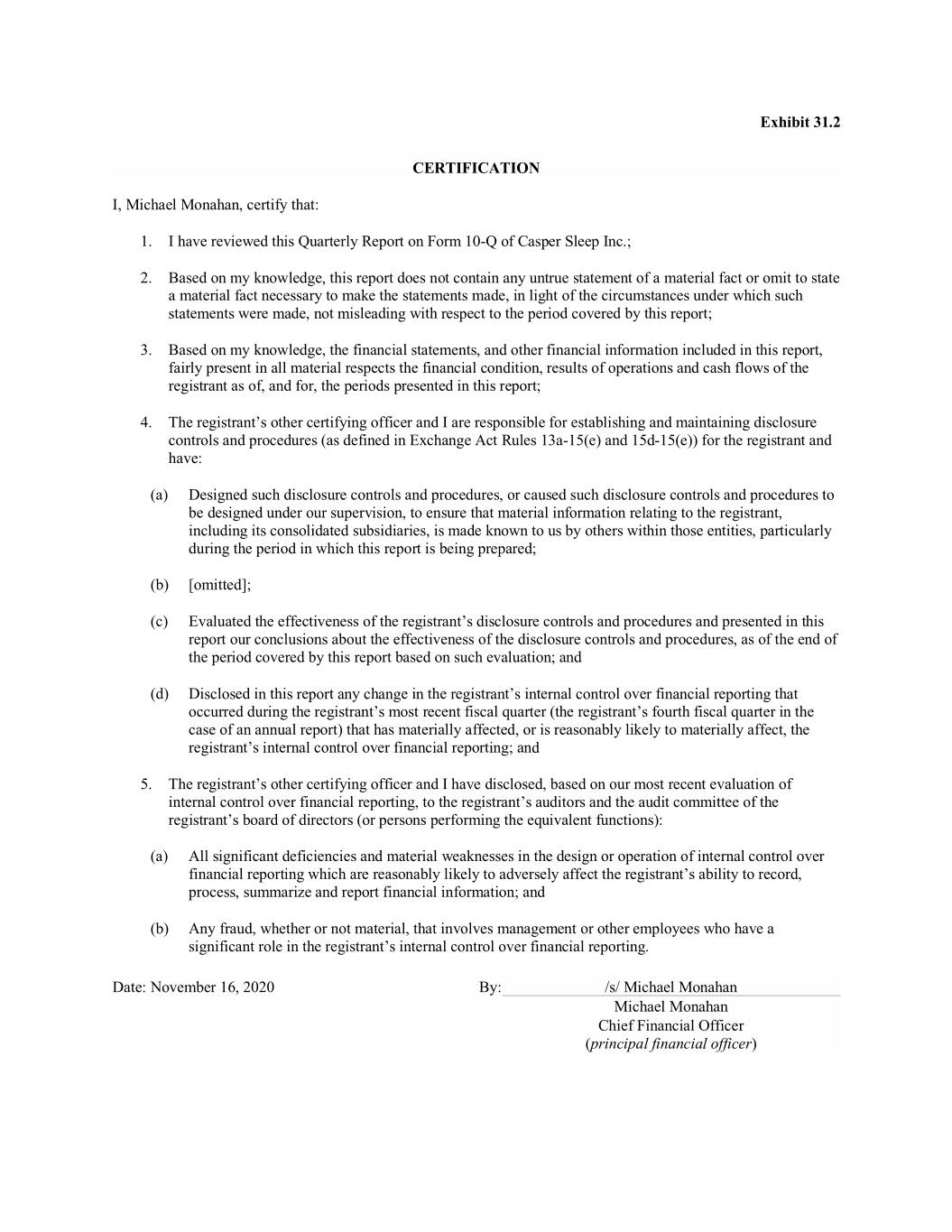 Exhibit 31.2

CERTIFICATION

I, Michael Monahan, certify that:

1. I have reviewed this Quarterly Report on Form 10-Q of Casper Sleep Inc.;

2. Based on my knowledge, this report does not contain any untrue statement of a material fact or omit to state a material fact necessary to make the statements made, in light of the circumstances under which such statements were made, not misleading with respect to the period covered by this report;

3. Based on my knowledge, the financial statements, and other financial information included in this report, fairly present in all material respects the financial condition, results of operations and cash flows of the registrant as of, and for, the periods presented in this report;

4. The registrant's other certifying officer and I are responsible for establishing and maintaining disclosure controls and procedures (as defined in Exchange Act Rules 13a-15(e) and 15d-15(e)) for the registrant and have:

(a) Designed such disclosure controls and procedures, or caused such disclosure controls and procedures to be designed under our supervision, to ensure that material information relating to the registrant, including its consolidated subsidiaries, is made known to us by others within those entities, particularly during the period in which this report is being prepared;

(b) [omitted];

(c) Evaluated the effectiveness of the registrant's disclosure controls and procedures and presented in this report our conclusions about the effectiveness of the disclosure controls and procedures, as of the end of the period covered by this report based on such evaluation; and

(d) Disclosed in this report any change in the registrant's internal control over financial reporting that occurred during the registrant's most recent fiscal quarter (the registrant's fourth fiscal quarter in the case of an annual report) that has materially affected, or is reasonably likely to materially affect, the registrant's internal control over financial reporting; and

5. The registrant's other certifying officer and I have disclosed, based on our most recent evaluation of internal control over financial reporting, to the registrant's auditors and the audit committee of the registrant's board of directors (or persons performing the equivalent functions):

(a) All significant deficiencies and material weaknesses in the design or operation of internal control over financial reporting which are reasonably likely to adversely affect the registrant's ability to record, process, summarize and report financial information; and

(b) Any fraud, whether or not material, that involves management or other employees who have a significant role in the registrant's internal control over financial reporting.

Date: November 16, 2020

By: /s/ Michael Monahan
Michael Monahan
Chief Financial Officer
(principal financial officer)